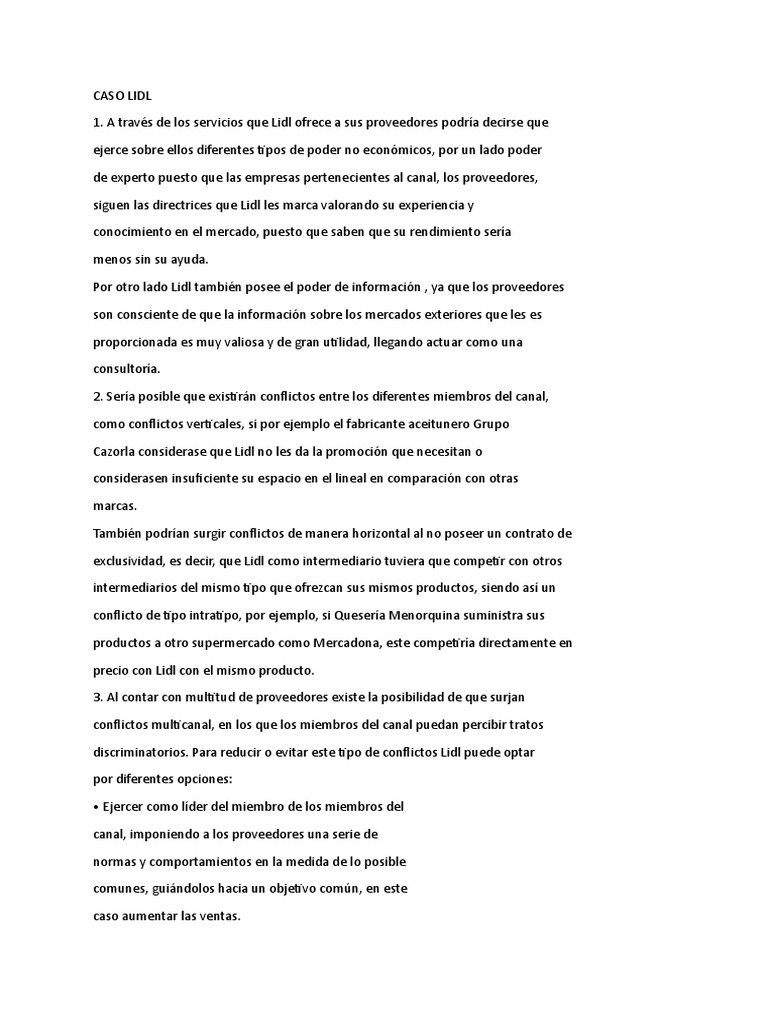 CASO LIDL

1. A través de los servicios que Lidl ofrece a sus proveedores podría decirse que ejerce sobre ellos diferentes tipos de poder no económicos, por un lado poder de experto puesto que las empresas pertenecientes al canal, los proveedores, siguen las directrices que Lidl les marca valorando su experiencia y conocimiento en el mercado, puesto que saben que su rendimiento sería menos sin su ayuda.

Por otro lado Lidl también posee el poder de información , ya que los proveedores son consciente de que la información sobre los mercados exteriores que les es proporcionada es muy valiosa y de gran utilidad, llegando actuar como una consultoría.

2. Sería posible que existirán conflictos entre los diferentes miembros del canal, como conflictos verticales, si por ejemplo el fabricante aceitunero Grupo Cazorla considerase que Lidl no les da la promoción que necesitan o considerasen insuficiente su espacio en el lineal en comparación con otras marcas.

También podrían surgir conflictos de manera horizontal al no poseer un contrato de exclusividad, es decir, que Lidl como intermediario tuviera que competir con otros intermediarios del mismo tipo que ofrezcan sus mismos productos, siendo así un conflicto de tipo intratipo, por ejemplo, si Quesería Menorquina suministra sus productos a otro supermercado como Mercadona, este competiría directamente en precio con Lidl con el mismo producto.

3. Al contar con multitud de proveedores existe la posibilidad de que surjan conflictos multicanal, en los que los miembros del canal puedan percibir tratos discriminatorios. Para reducir o evitar este tipo de conflictos Lidl puede optar por diferentes opciones:

• Ejercer como líder del miembro de los miembros del canal, imponiendo a los proveedores una serie de normas y comportamientos en la medida de lo posible comunes, guiándolos hacia un objetivo común, en este caso aumentar las ventas.